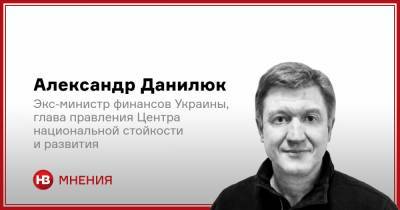 Александр Данилюк

Экс-министр финансов Украины, глава правления Центра национальной стойкости и развития

НВ МНЕНИЯ